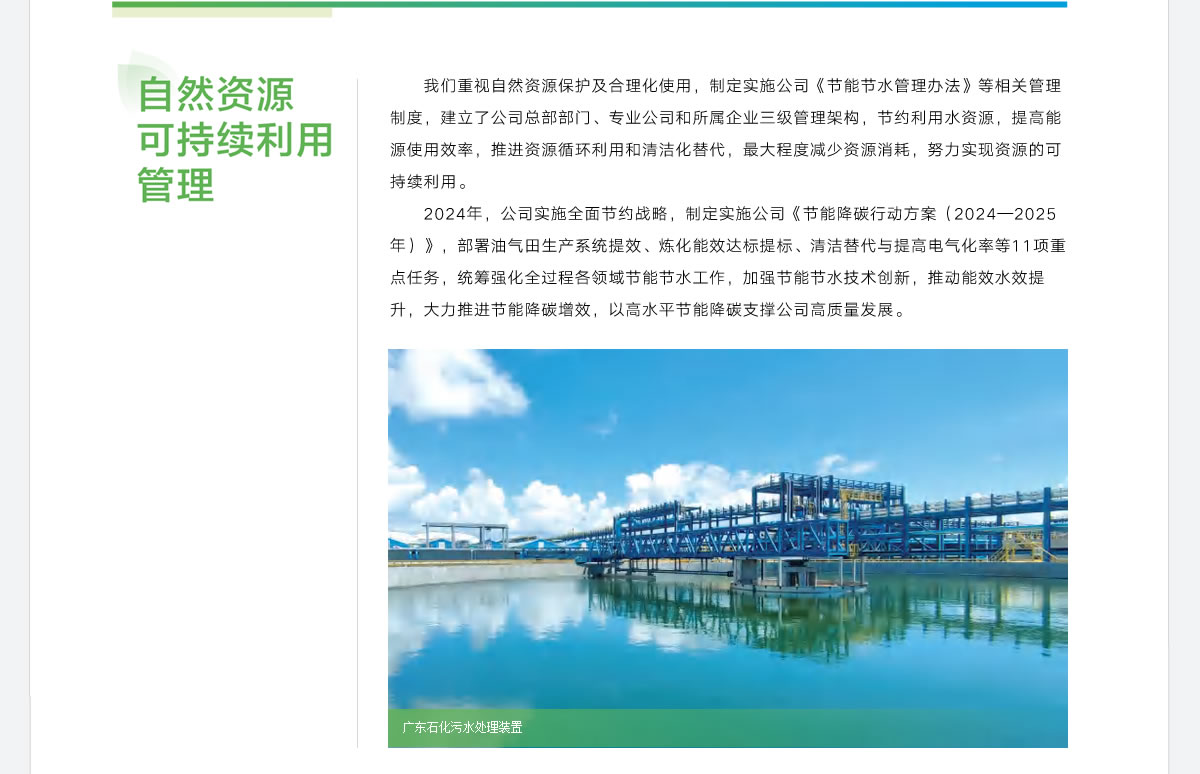 自然资源
可持续利用
管理

我们重视自然资源保护及合理化使用，制定实施公司《节能节水管理办法》等相关管理制度，建立了公司总部部门、专业公司和所属企业三级管理架构，节约利用水资源，提高能源使用效率，推进资源循环利用和清洁化替代，最大程度减少资源消耗，努力实现资源的可持续利用。

2024年，公司实施全面节约战略，制定实施公司《节能降碳行动方案（2024—2025年）》，部署油气田生产系统提效、炼化能效达标提标、清洁替代与提高电气化率等11项重点任务，统筹强化全过程各领域节能节水工作，加强节能节水技术创新，推动能效水效提升，大力推进节能降碳增效，以高水平节能降碳支撑公司高质量发展。

广东石化污水处理装置